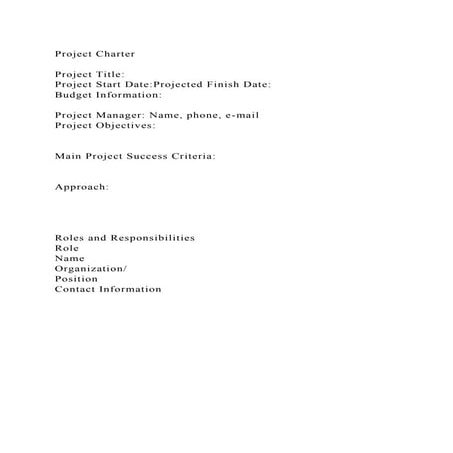 Project Charter

Project Title:
Project Start Date:Projected Finish Date:
Budget Information:

Project Manager: Name, phone, e-mail
Project Objectives:

Main Project Success Criteria:

Approach:

Roles and Responsibilities
Role
Name
Organization/
Position
Contact Information